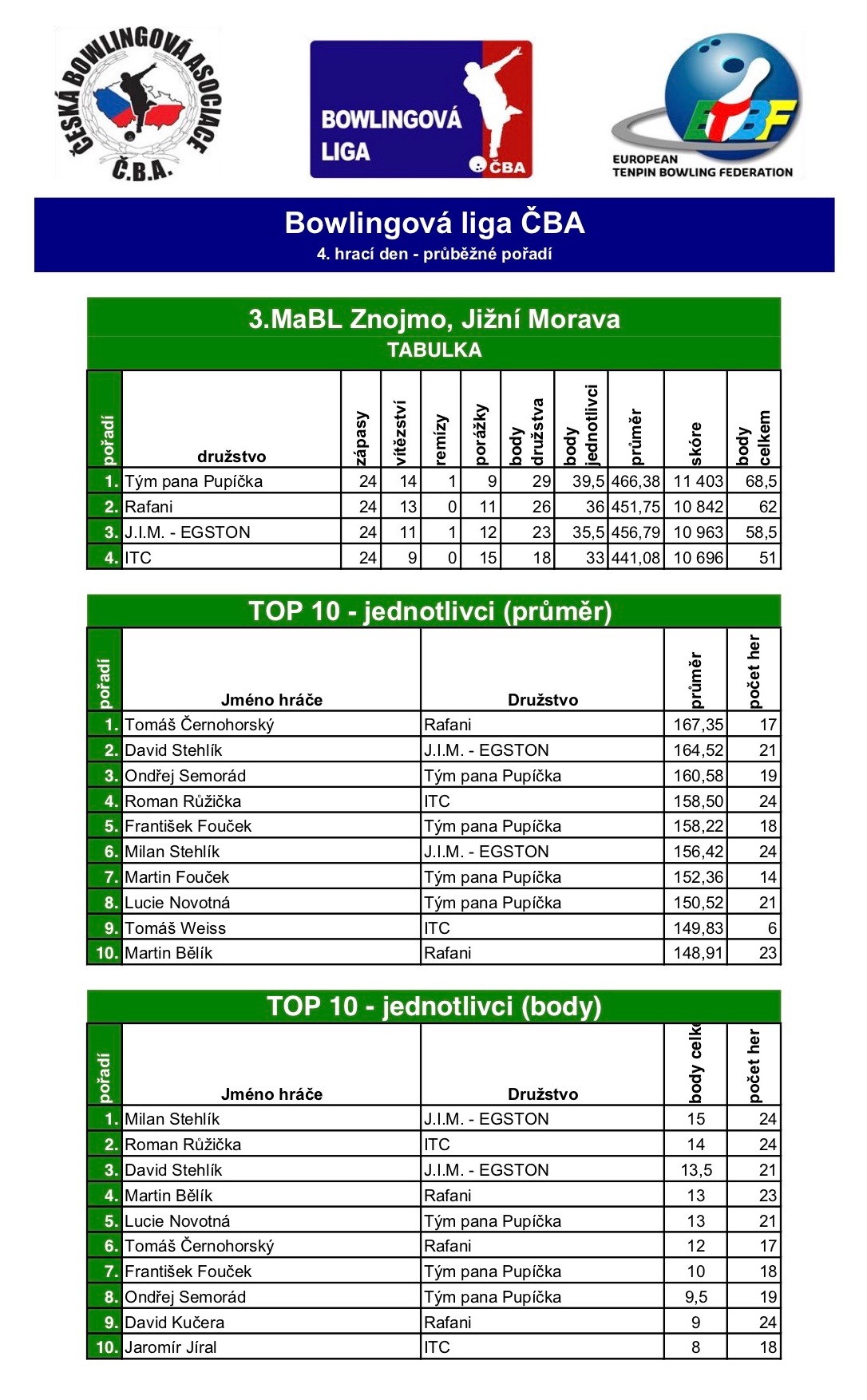 ČESKÁ BOWLINGOVÁ ASOCIACE
Č.B.A.

BOWLINGOVÁ LIGA
ČBA

ETBF
EUROPEAN TENPIN BOWLING FEDERATION

Bowlingová liga ČBA
4. hrací den - průběžné pořadí

3.MaBL Znojmo, Jižní Morava
TABULKA

| pořadí | družstvo | zápasy | vítězství | remízy | porážky | body družstva | body jednotlivci | průměr | skóre | body celkem |
|---|---|---|---|---|---|---|---|---|---|---|
| 1. | Tým pana Pupíčka | 24 | 14 | 1 | 9 | 29 | 39,5 | 466,38 | 11 403 | 68,5 |
| 2. | Rafani | 24 | 13 | 0 | 11 | 26 | 36 | 451,75 | 10 842 | 62 |
| 3. | J.I.M. - EGSTON | 24 | 11 | 1 | 12 | 23 | 35,5 | 456,79 | 10 963 | 58,5 |
| 4. | ITC | 24 | 9 | 0 | 15 | 18 | 33 | 441,08 | 10 696 | 51 |

TOP 10 - jednotlivci (průměr)

| pořadí | Jméno hráče | Družstvo | průměr | počet her |
|---|---|---|---|---|
| 1. | Tomáš Černohorský | Rafani | 167,35 | 17 |
| 2. | David Stehlík | J.I.M. - EGSTON | 164,52 | 21 |
| 3. | Ondřej Semorád | Tým pana Pupíčka | 160,58 | 19 |
| 4. | Roman Růžička | ITC | 158,50 | 24 |
| 5. | František Fouček | Tým pana Pupíčka | 158,22 | 18 |
| 6. | Milan Stehlík | J.I.M. - EGSTON | 156,42 | 24 |
| 7. | Martin Fouček | Tým pana Pupíčka | 152,36 | 14 |
| 8. | Lucie Novotná | Tým pana Pupíčka | 150,52 | 21 |
| 9. | Tomáš Weiss | ITC | 149,83 | 6 |
| 10. | Martin Bělík | Rafani | 148,91 | 23 |

TOP 10 - jednotlivci (body)

| pořadí | Jméno hráče | Družstvo | body celk | počet her |
|---|---|---|---|---|
| 1. | Milan Stehlík | J.I.M. - EGSTON | 15 | 24 |
| 2. | Roman Růžička | ITC | 14 | 24 |
| 3. | David Stehlík | J.I.M. - EGSTON | 13,5 | 21 |
| 4. | Martin Bělík | Rafani | 13 | 23 |
| 5. | Lucie Novotná | Tým pana Pupíčka | 13 | 21 |
| 6. | Tomáš Černohorský | Rafani | 12 | 17 |
| 7. | František Fouček | Tým pana Pupíčka | 10 | 18 |
| 8. | Ondřej Semorád | Tým pana Pupíčka | 9,5 | 19 |
| 9. | David Kučera | Rafani | 9 | 24 |
| 10. | Jaromír Jíral | ITC | 8 | 18 |